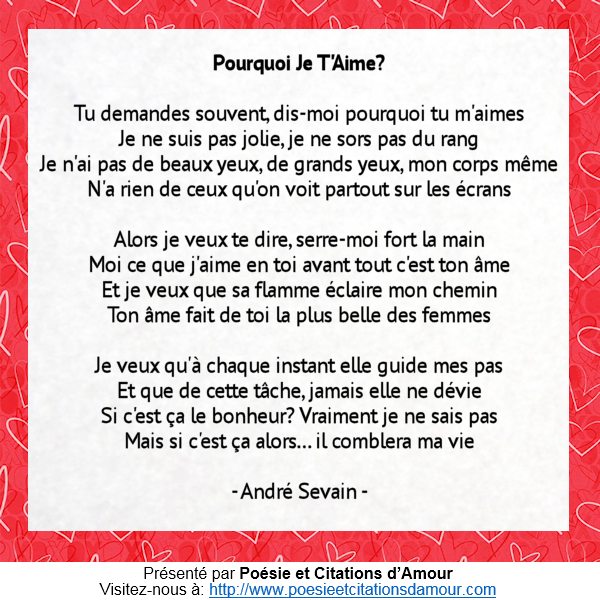 Pourquoi Je T'Aime?

Tu demandes souvent, dis-moi pourquoi tu m'aimes
Je ne suis pas jolie, je ne sors pas du rang
Je n'ai pas de beaux yeux, de grands yeux, mon corps même
N'a rien de ceux qu'on voit partout sur les écrans

Alors je veux te dire, serre-moi fort la main
Moi ce que j'aime en toi avant tout c'est ton âme
Et je veux que sa flamme éclaire mon chemin
Ton âme fait de toi la plus belle des femmes

Je veux qu'à chaque instant elle guide mes pas
Et que de cette tâche, jamais elle ne dévie
Si c'est ça le bonheur? Vraiment je ne sais pas
Mais si c'est ça alors... il comblera ma vie

- André Sevain -

Présenté par Poésie et Citations d'Amour
Visitez-nous à: http://www.poesieetcitationsdamour.com